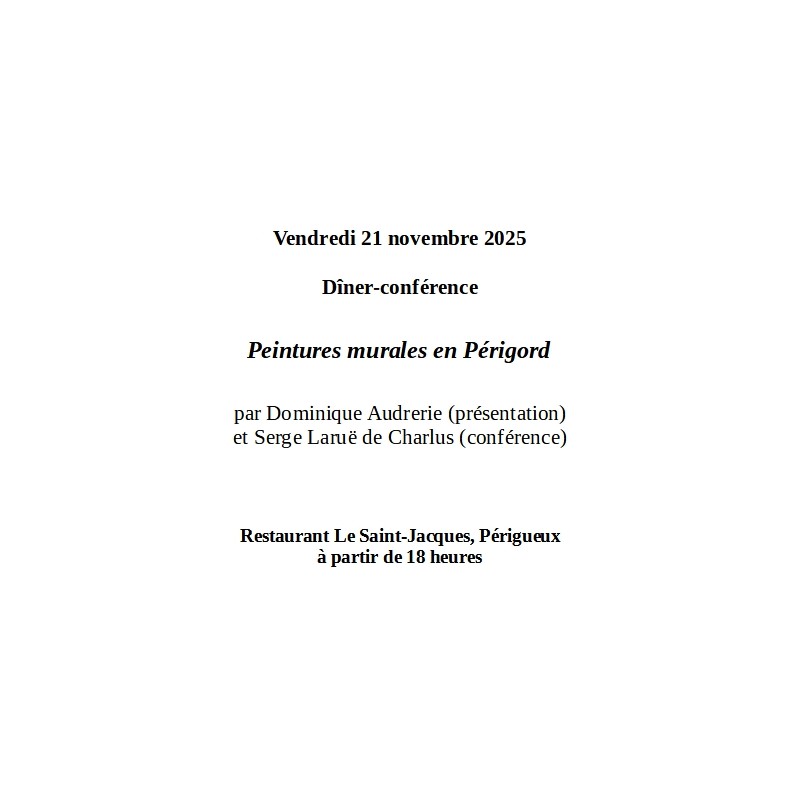 Vendredi 21 novembre 2025

Dîner-conférence

Peintures murales en Périgord

par Dominique Audrerie (présentation)
et Serge Laruë de Charlus (conférence)

Restaurant Le Saint-Jacques, Périgueux
à partir de 18 heures